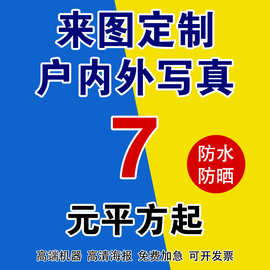 来图定制
户内外写真

7

防水
防晒

元平方起

高端机器 高清海报 免费加急 可开发票